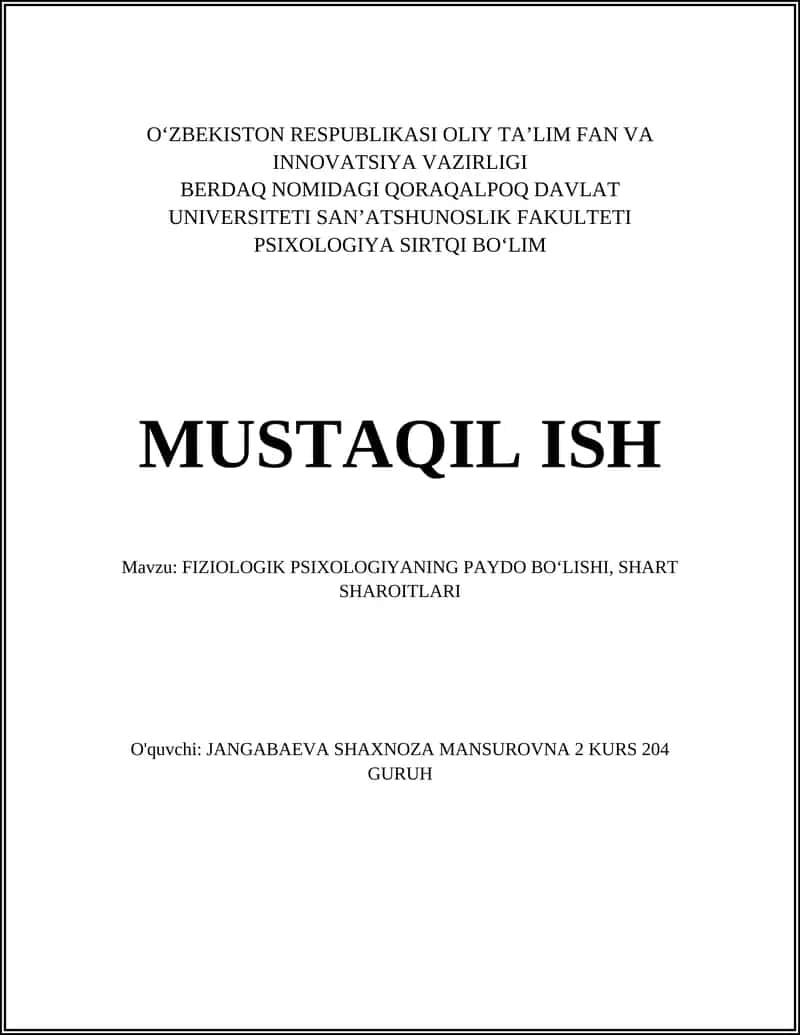 O‘ZBEKISTON RESPUBLIKASI OLIY TA’LIM FAN VA INNOVATSIYA VAZIRLIGI
BERDAQ NOMIDAGI QORAQALPOQ DAVLAT UNIVERSITETI SAN’ATSHUNOSLIK FAKULTETI
PSIXOLOGIYA SIRTQI BO‘LIM

MUSTAQIL ISH

Mavzu: FIZIOLOGIK PSIXOLOGIYANING PAYDO BO‘LISHI, SHART SHAROITLARI

O'quvchi: JANGABAEVA SHAXNOZA MANSUROVNA 2 KURS 204 GURUH